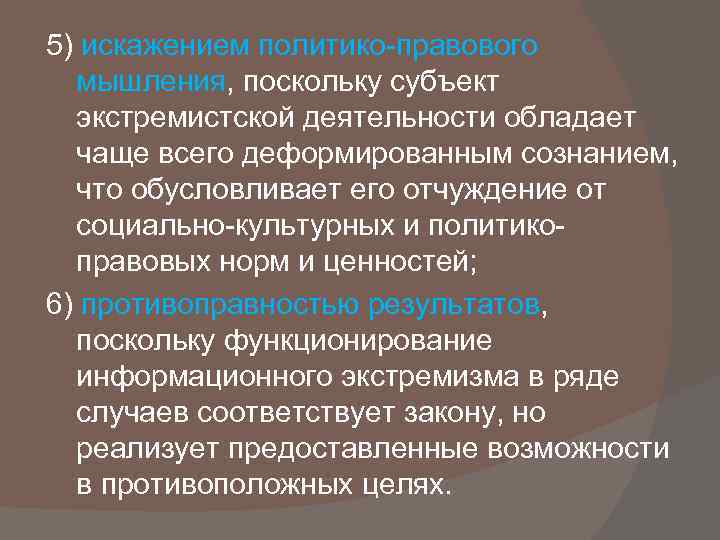 5) искажением политико-правового мышления, поскольку субъект экстремистской деятельности обладает чаще всего деформированным сознанием, что обусловливает его отчуждение от социально-культурных и политико-правовых норм и ценностей;

6) противоправностью результатов, поскольку функционирование информационного экстремизма в ряде случаев соответствует закону, но реализует предоставленные возможности в противоположных целях.